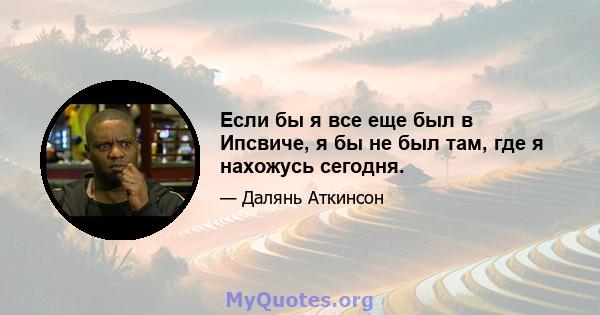 Если бы я все еще был в Ипсвиче, я бы не был там, где я нахожусь сегодня.

— Далянь Аткинсон

MyQuotes.org